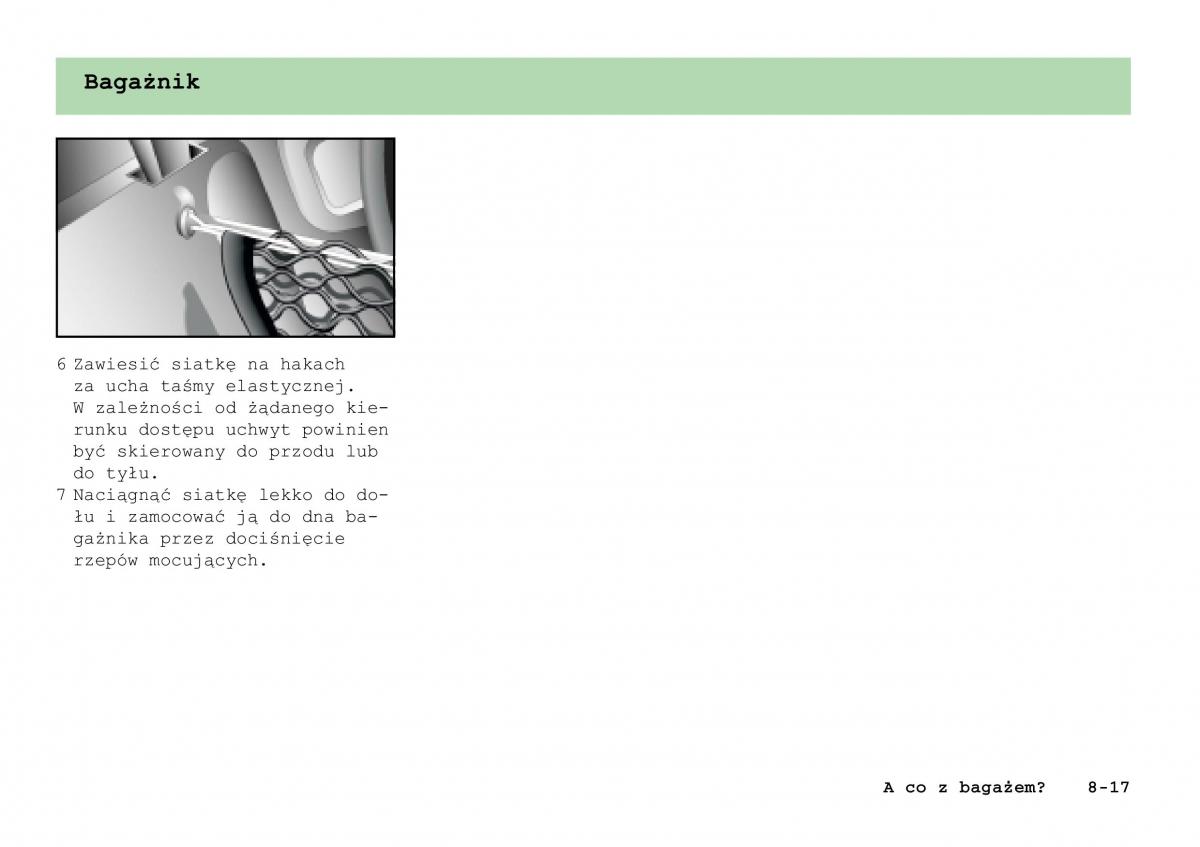 Bagażnik

6 Zawiesić siatkę na hakach za ucha taśmy elastycznej. W zależności od żądanego kierunku dostępu uchwyt powinien być skierowany do przodu lub do tyłu.
7 Naciągnąć siatkę lekko do dołu i zamocować ją do dna bagażnika przez dociśnięcie rzepów mocujących.

A co z bagażem? 8-17